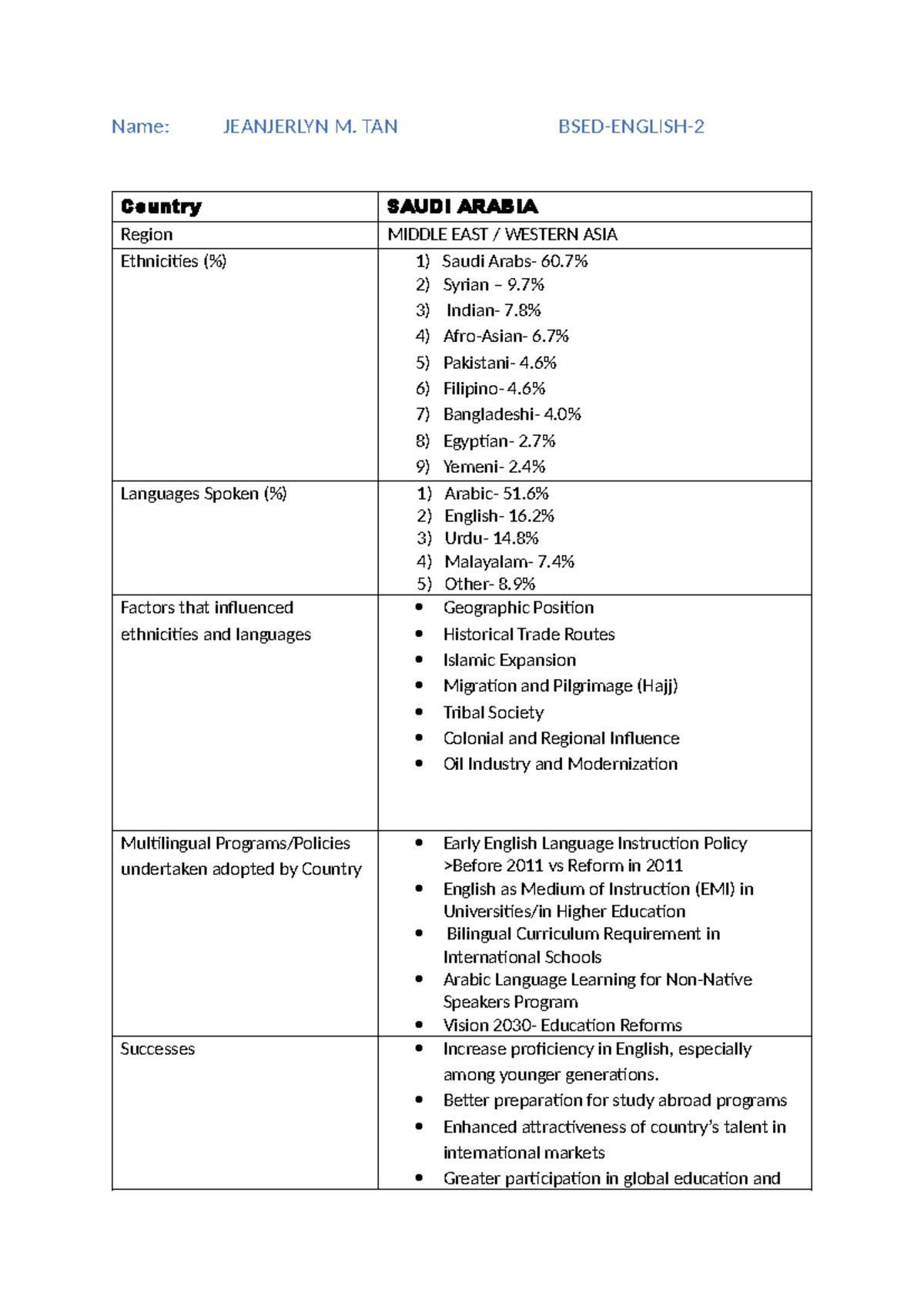 Name: JEANJERLYN M. TAN BSED-ENGLISH-2

| Country | SAUDI ARABIA |
|---|---|
| Region | MIDDLE EAST / WESTERN ASIA |
| Ethnicities (%) | 1) Saudi Arabs- 60.7% 2) Syrian – 9.7% 3) Indian- 7.8% 4) Afro-Asian- 6.7% 5) Pakistani- 4.6% 6) Filipino- 4.6% 7) Bangladeshi- 4.0% 8) Egyptian- 2.7% 9) Yemeni- 2.4% |
| Languages Spoken (%) | 1) Arabic- 51.6% 2) English- 16.2% 3) Urdu- 14.8% 4) Malayalam- 7.4% 5) Other- 8.9% |
| Factors that influenced ethnicities and languages | • Geographic Position • Historical Trade Routes • Islamic Expansion • Migration and Pilgrimage (Hajj) • Tribal Society • Colonial and Regional Influence • Oil Industry and Modernization |
| Multilingual Programs/Policies undertaken adopted by Country | • Early English Language Instruction Policy >Before 2011 vs Reform in 2011 • English as Medium of Instruction (EMI) in Universities/in Higher Education • Bilingual Curriculum Requirement in International Schools • Arabic Language Learning for Non-Native Speakers Program • Vision 2030- Education Reforms |
| Successes | • Increase proficiency in English, especially among younger generations. • Better preparation for study abroad programs • Enhanced attractiveness of country's talent in international markets • Greater participation in global education and |